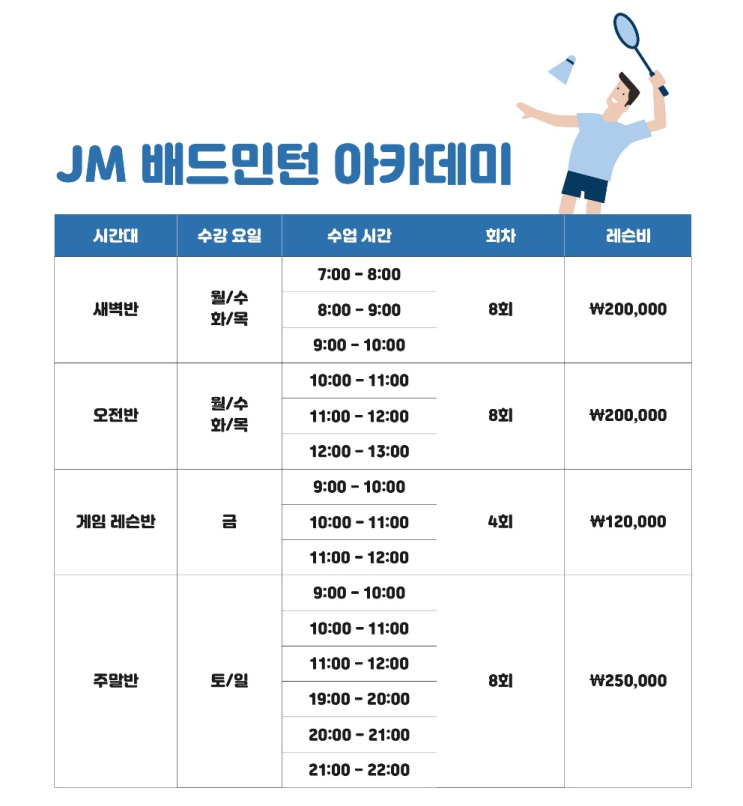 JM 배드민턴 아카데미

| 시간대 | 수강 요일 | 수업 시간 | 회차 | 레슨비 |
|---|---|---|---|---|
| 새벽반 | 월/수 화/목 | 7:00 - 8:00 | 8회 | ₩200,000 |
| | | 8:00 - 9:00 | | |
| | | 9:00 - 10:00 | | |
| 오전반 | 월/수 화/목 | 10:00 - 11:00 | 8회 | ₩200,000 |
| | | 11:00 - 12:00 | | |
| | | 12:00 - 13:00 | | |
| 게임 레슨반 | 금 | 9:00 - 10:00 | 4회 | ₩120,000 |
| | | 10:00 - 11:00 | | |
| | | 11:00 - 12:00 | | |
| 주말반 | 토/일 | 9:00 - 10:00 | 8회 | ₩250,000 |
| | | 10:00 - 11:00 | | |
| | | 11:00 - 12:00 | | |
| | | 19:00 - 20:00 | | |
| | | 20:00 - 21:00 | | |
| | | 21:00 - 22:00 | | |